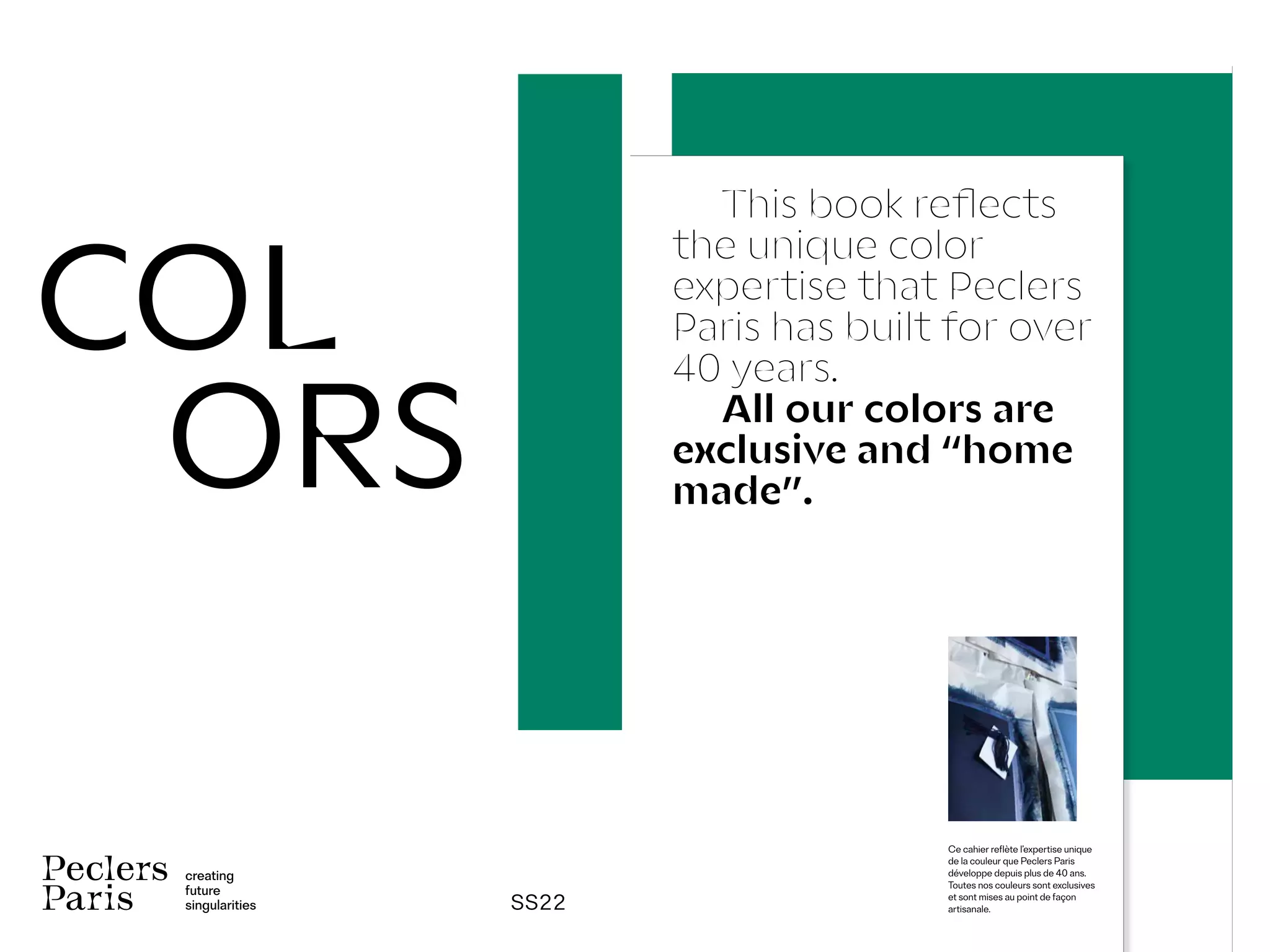 COL
ORS

This book reflects the unique color expertise that Peclers Paris has built for over 40 years.

All our colors are exclusive and “home made”.

Ce cahier reflète l'expertise unique de la couleur que Peclers Paris développe depuis plus de 40 ans. Toutes nos couleurs sont exclusives et sont mises au point de façon artisanale.

Peclers Paris

creating future singularities

SS22